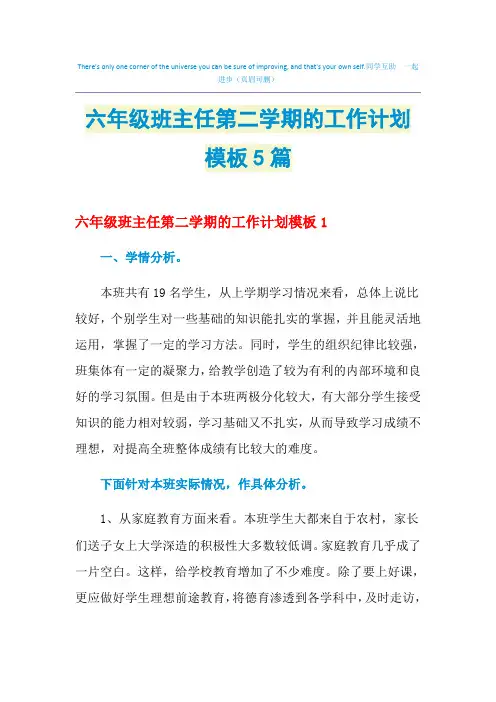 There's only one corner of the universe you can be sure of improving, and that's your own self.同学互助 一起进步（页眉可删）

六年级班主任第二学期的工作计划模板5篇

六年级班主任第二学期的工作计划模板1

一、学情分析。

本班共有19名学生，从上学期学习情况来看，总体上说比较好，个别学生对一些基础的知识能扎实的掌握，并且能灵活地运用，掌握了一定的学习方法。同时，学生的组织纪律比较强，班集体有一定的凝聚力，给教学创造了较为有利的内部环境和良好的学习氛围。但是由于本班两极分化较大，有大部分学生接受知识的能力相对较弱，学习基础又不扎实，从而导致学习成绩不理想，对提高全班整体成绩有比较大的难度。

下面针对本班实际情况，作具体分析。

1、从家庭教育方面来看。本班学生大都来自于农村，家长们送子女上大学深造的积极性大多数较低调。家庭教育几乎成了一片空白。这样，给学校教育增加了不少难度。除了要上好课，更应做好学生理想前途教育，将德育渗透到各学科中，及时走访，